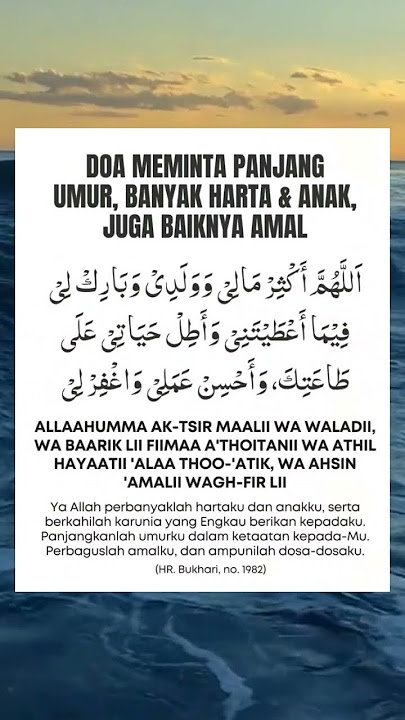 DOA MEMINTA PANJANG UMUR, BANYAK HARTA & ANAK, JUGA BAIKNYA AMAL

اَللّٰهُمَّ أَكْثِرْ مَالِيْ وَوَلَدِيْ وَبَارِكْ لِيْ فِيْمَا أَعْطَيْتَنِيْ وَأَطِلْ حَيَاتِيْ عَلَى طَاعَتِكَ، وَأَحْسِنْ عَمَلِيْ وَاغْفِرْ لِيْ

ALLAAHUMMA AK-TSIR MAALII WA WALADII, WA BAARIK LII FIIMAA A'THOITANII WA ATHIL HAYAATII 'ALAA THOO-'ATIK, WA AHSIN 'AMALII WAGH-FIR LII

Ya Allah perbanyaklah hartaku dan anakku, serta berkahilah karunia yang Engkau berikan kepadaku. Panjangkanlah umurku dalam ketaatan kepada-Mu. Perbaguslah amalku, dan ampunilah dosa-dosaku.

(HR. Bukhari, no. 1982)